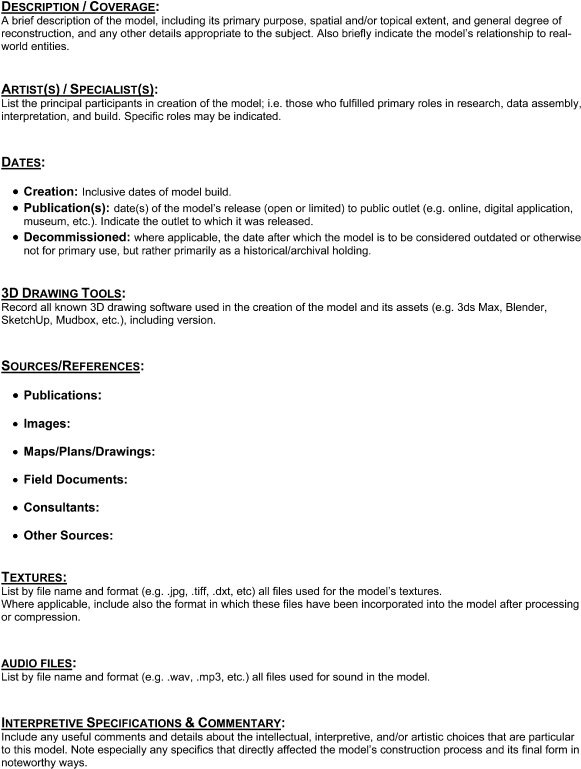 DESCRIPTION / COVERAGE:
A brief description of the model, including its primary purpose, spatial and/or topical extent, and general degree of reconstruction, and any other details appropriate to the subject. Also briefly indicate the model's relationship to real-world entities.

ARTIST(S) / SPECIALIST(S):
List the principal participants in creation of the model; i.e. those who fulfilled primary roles in research, data assembly, interpretation, and build. Specific roles may be indicated.

DATES:

• Creation: Inclusive dates of model build.
• Publication(s): date(s) of the model's release (open or limited) to public outlet (e.g. online, digital application, museum, etc.). Indicate the outlet to which it was released.
• Decommissioned: where applicable, the date after which the model is to be considered outdated or otherwise not for primary use, but rather primarily as a historical/archival holding.

3D DRAWING TOOLS:
Record all known 3D drawing software used in the creation of the model and its assets (e.g. 3ds Max, Blender, SketchUp, Mudbox, etc.), including version.

SOURCES/REFERENCES:

• Publications:

• Images:

• Maps/Plans/Drawings:

• Field Documents:

• Consultants:

• Other Sources:

TEXTURES:
List by file name and format (e.g. .jpg, .tiff, .dxt, etc) all files used for the model's textures.
Where applicable, include also the format in which these files have been incorporated into the model after processing or compression.

AUDIO FILES:
List by file name and format (e.g. .wav, .mp3, etc.) all files used for sound in the model.

INTERPRETIVE SPECIFICATIONS & COMMENTARY:
Include any useful comments and details about the intellectual, interpretive, and/or artistic choices that are particular to this model. Note especially any specifics that directly affected the model's construction process and its final form in noteworthy ways.